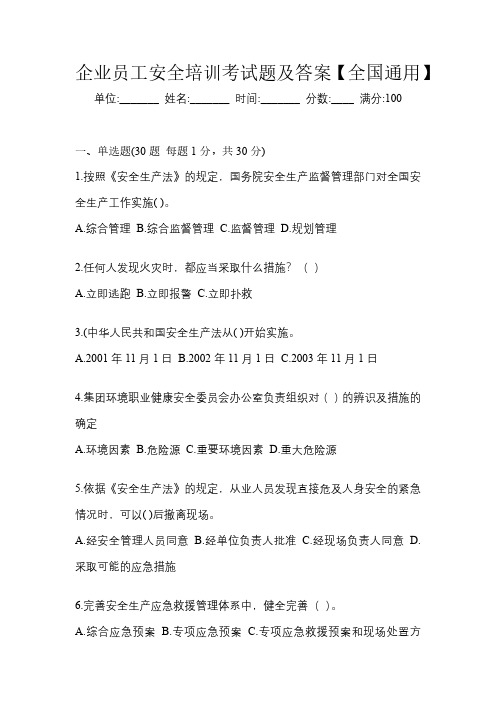 企业员工安全培训考试题及答案【全国通用】

单位:_______ 姓名:_______ 时间:_______ 分数:____ 满分:100

一、单选题(30 题 每题 1 分，共 30 分)

1.按照《安全生产法》的规定，国务院安全生产监督管理部门对全国安全生产工作实施( )。

A.综合管理 B.综合监督管理 C.监督管理 D.规划管理

2.任何人发现火灾时，都应当采取什么措施？（ ）

A.立即逃跑 B.立即报警 C.立即扑救

3.(中华人民共和国安全生产法从( )开始实施。

A.2001 年 11 月 1 日 B.2002 年 11 月 1 日 C.2003 年 11 月 1 日

4.集团环境职业健康安全委员会办公室负责组织对（ ）的辨识及措施的确定

A.环境因素 B.危险源 C.重要环境因素 D.重大危险源

5.依据《安全生产法》的规定，从业人员发现直接危及人身安全的紧急情况时，可以( )后撤离现场。

A.经安全管理人员同意 B.经单位负责人批准 C.经现场负责人同意 D.采取可能的应急措施

6.完善安全生产应急救援管理体系中，健全完善（ ）。

A.综合应急预案 B.专项应急预案 C.专项应急救援预案和现场处置方